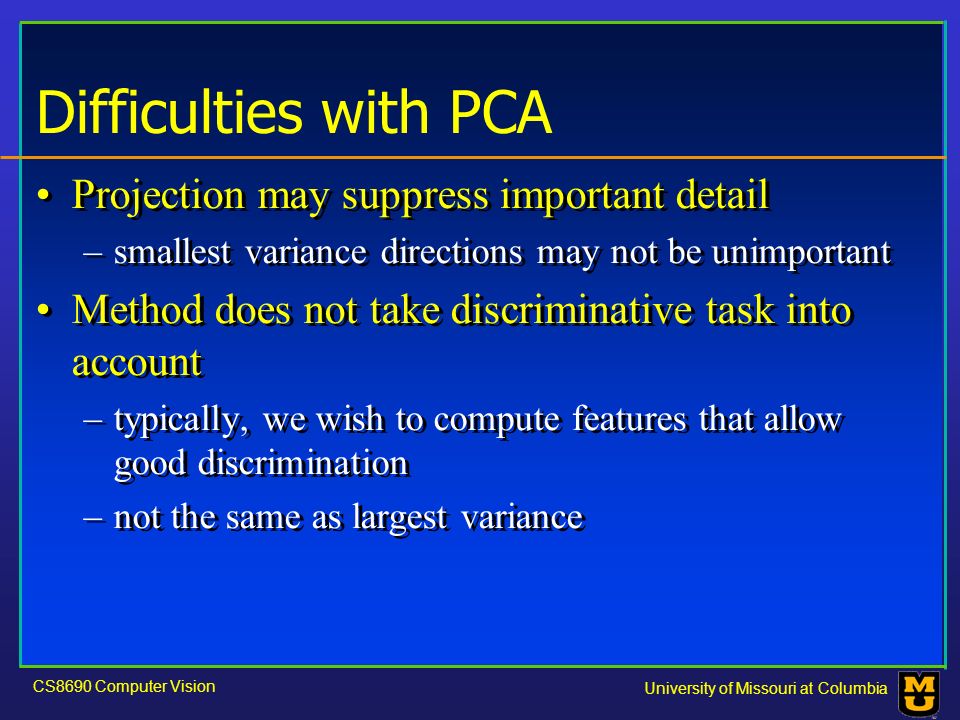 Difficulties with PCA

• Projection may suppress important detail
  – smallest variance directions may not be unimportant
• Method does not take discriminative task into account
  – typically, we wish to compute features that allow good discrimination
  – not the same as largest variance

CS8690 Computer Vision

University of Missouri at Columbia

MU